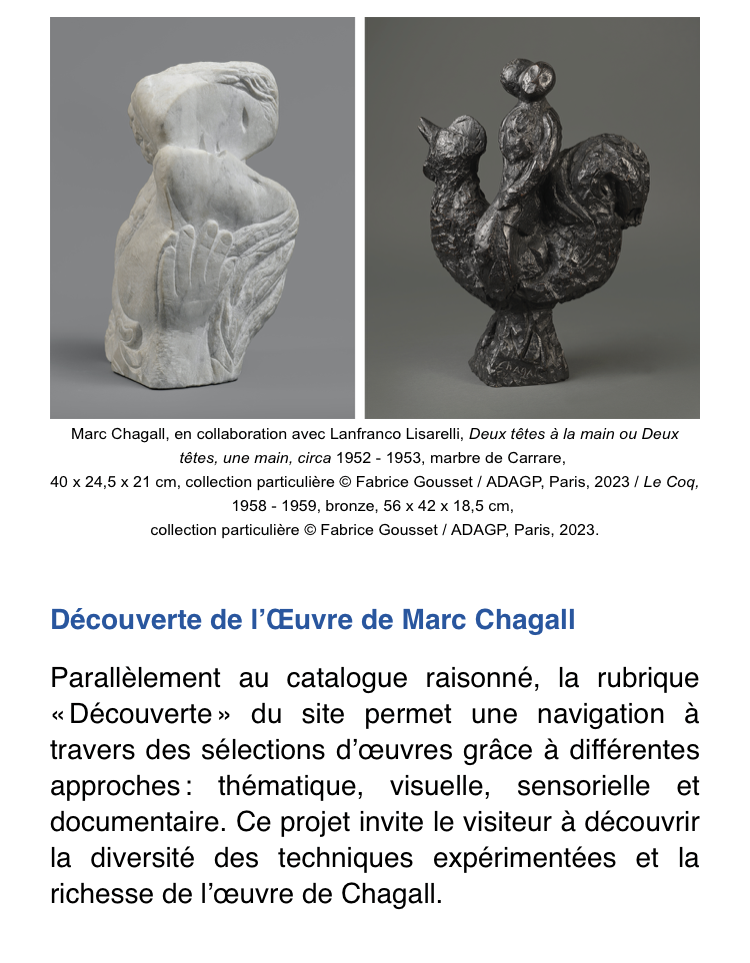 Marc Chagall, en collaboration avec Lanfranco Lisarelli, Deux têtes à la main ou Deux têtes, une main, circa 1952 - 1953, marbre de Carrare, 40 x 24,5 x 21 cm, collection particulière © Fabrice Gousset / ADAGP, Paris, 2023 / Le Coq, 1958 - 1959, bronze, 56 x 42 x 18,5 cm, collection particulière © Fabrice Gousset / ADAGP, Paris, 2023.

Découverte de l'Œuvre de Marc Chagall

Parallèlement au catalogue raisonné, la rubrique « Découverte » du site permet une navigation à travers des sélections d'œuvres grâce à différentes approches : thématique, visuelle, sensorielle et documentaire. Ce projet invite le visiteur à découvrir la diversité des techniques expérimentées et la richesse de l'œuvre de Chagall.